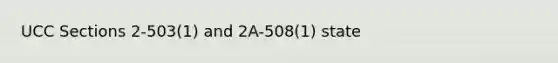 UCC Sections 2-503(1) and 2A-508(1) state